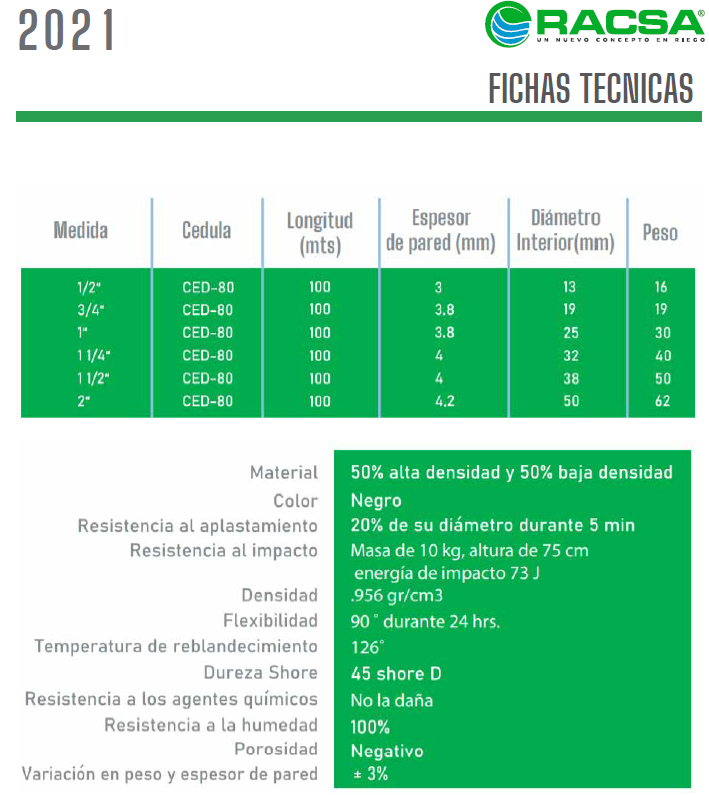 2021

RACSA®
UN NUEVO CONCEPTO EN RIEGO

FICHAS TECNICAS

| Medida | Cedula | Longitud (mts) | Espesor de pared (mm) | Diámetro Interior(mm) | Peso |
|---|---|---|---|---|---|
| 1/2" | CED-80 | 100 | 3 | 13 | 16 |
| 3/4" | CED-80 | 100 | 3.8 | 19 | 19 |
| 1" | CED-80 | 100 | 3.8 | 25 | 30 |
| 1 1/4" | CED-80 | 100 | 4 | 32 | 40 |
| 1 1/2" | CED-80 | 100 | 4 | 38 | 50 |
| 2" | CED-80 | 100 | 4.2 | 50 | 62 |

| | |
|---|---|
| Material | 50% alta densidad y 50% baja densidad |
| Color | Negro |
| Resistencia al aplastamiento | 20% de su diámetro durante 5 min |
| Resistencia al impacto | Masa de 10 kg, altura de 75 cm energía de impacto 73 J |
| Densidad | .956 gr/cm3 |
| Flexibilidad | 90 ° durante 24 hrs. |
| Temperatura de reblandecimiento | 126° |
| Dureza Shore | 45 shore D |
| Resistencia a los agentes químicos | No la daña |
| Resistencia a la humedad | 100% |
| Porosidad | Negativo |
| Variación en peso y espesor de pared | ± 3% |